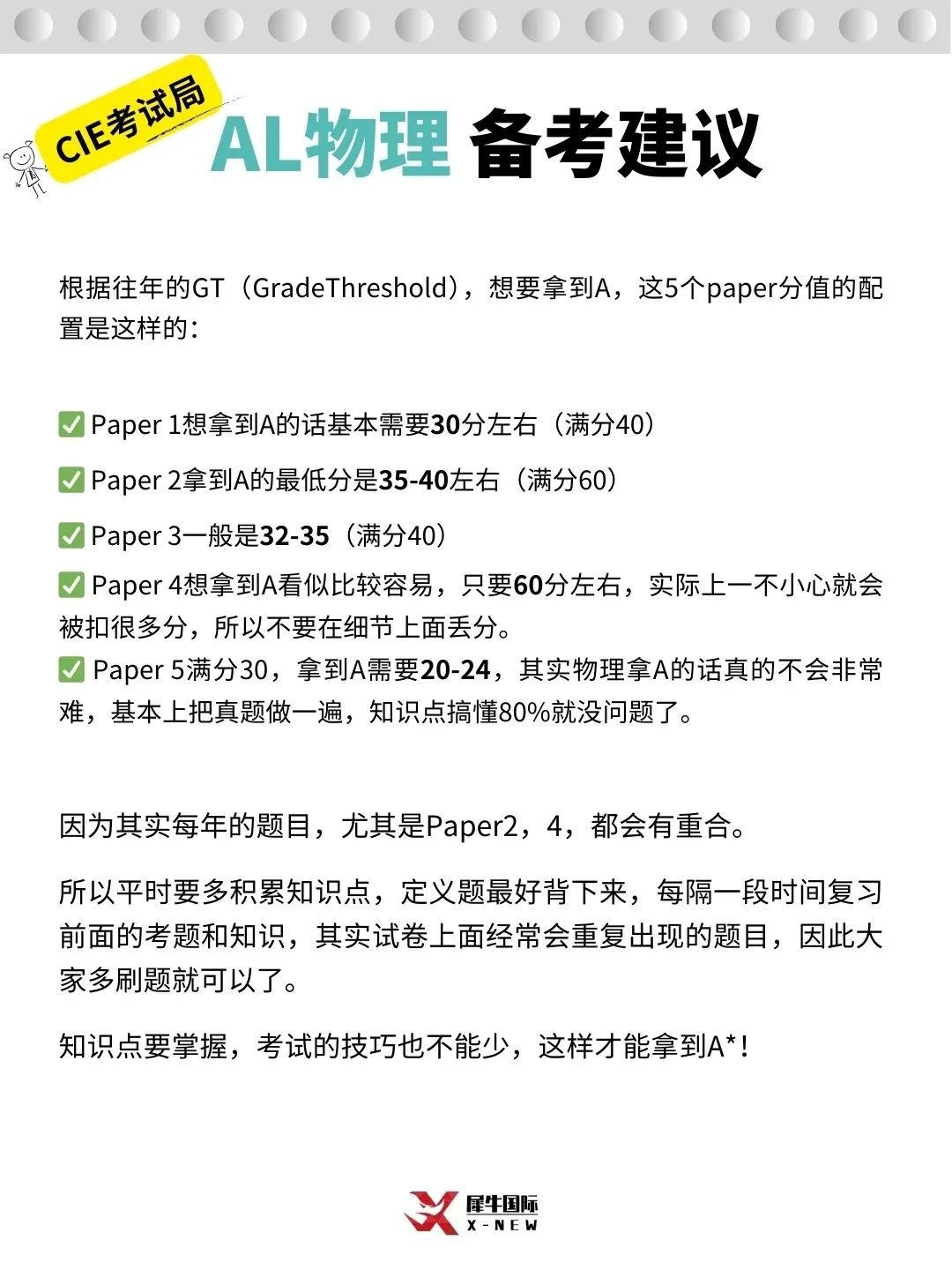 CIE考试局

AL物理 备考建议

根据往年的GT（GradeThreshold），想要拿到A，这5个paper分值的配置是这样的：

✅ Paper 1想拿到A的话基本需要30分左右（满分40）

✅ Paper 2拿到A的最低分是35-40左右（满分60）

✅ Paper 3一般是32-35（满分40）

✅ Paper 4想拿到A看似比较容易，只要60分左右，实际上一不小心就会被扣很多分，所以不要在细节上面丢分。

✅ Paper 5满分30，拿到A需要20-24，其实物理拿A的话真的不会非常难，基本上把真题做一遍，知识点搞懂80%就没问题了。

因为其实每年的题目，尤其是Paper2，4，都会有重合。

所以平时要多积累知识点，定义题最好背下来，每隔一段时间复习前面的考题和知识，其实试卷上面经常会重复出现的题目，因此大家多刷题就可以了。

知识点要掌握，考试的技巧也不能少，这样才能拿到A*！

犀牛国际
X-NEW